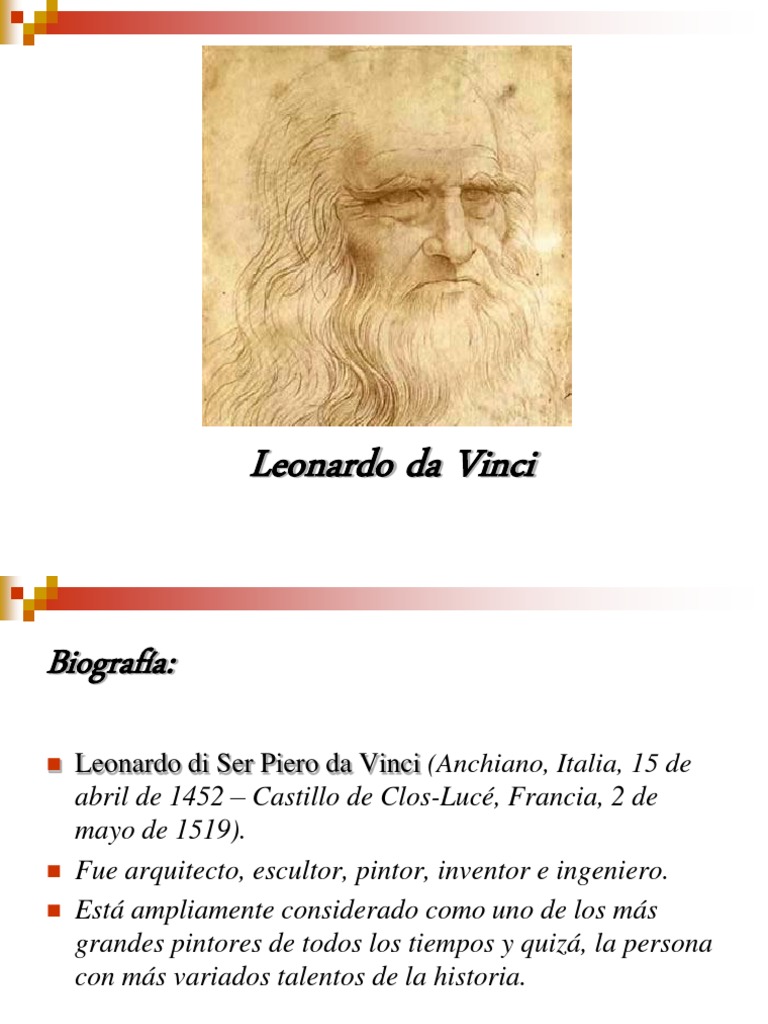 Leonardo da Vinci

Biografía:

Leonardo di Ser Piero da Vinci (Anchiano, Italia, 15 de abril de 1452 – Castillo de Clos-Lucé, Francia, 2 de mayo de 1519).

Fue arquitecto, escultor, pintor, inventor e ingeniero.

Está ampliamente considerado como uno de los más grandes pintores de todos los tiempos y quizá, la persona con más variados talentos de la historia.